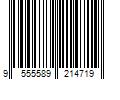 9 555589 214719